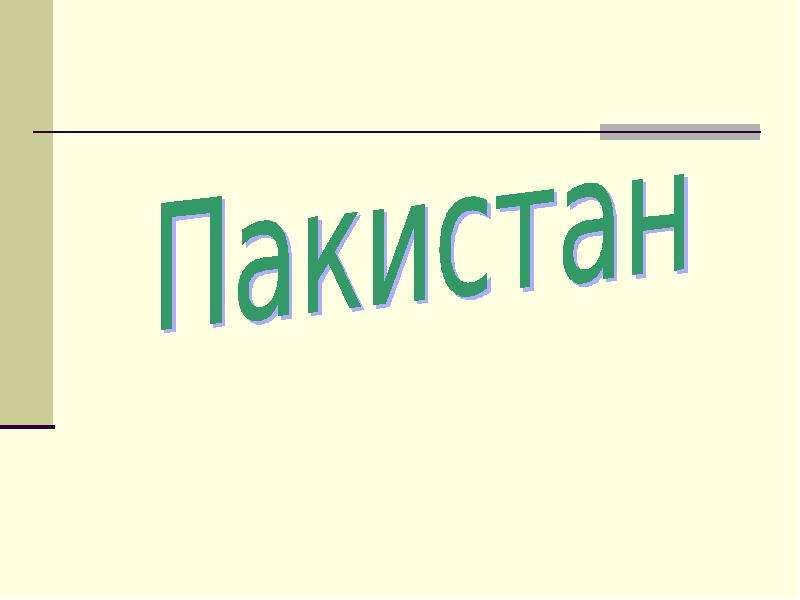 Пакистан